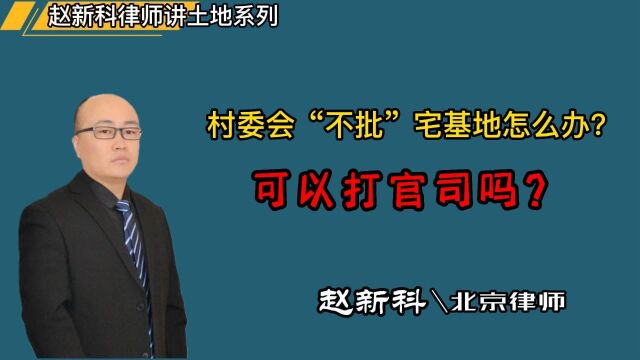 赵新科律师讲土地系列

村委会“不批”宅基地怎么办？

可以打官司吗？

赵新科\北京律师